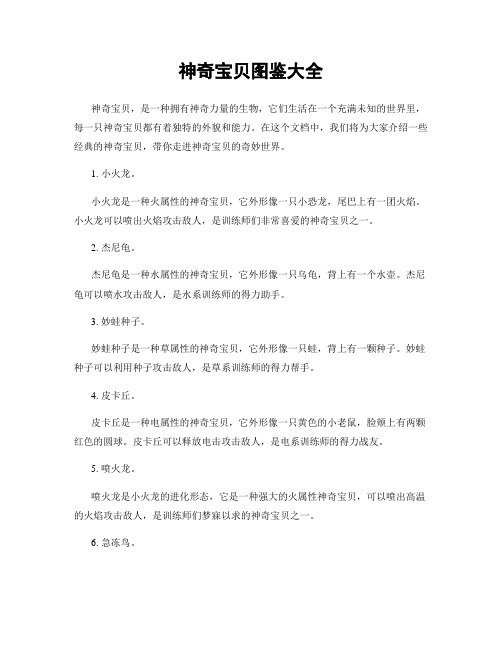 神奇宝贝图鉴大全

神奇宝贝，是一种拥有神奇力量的生物，它们生活在一个充满未知的世界里，每一只神奇宝贝都有着独特的外貌和能力。在这个文档中，我们将为大家介绍一些经典的神奇宝贝，带你走进神奇宝贝的奇妙世界。

1. 小火龙。

小火龙是一种火属性的神奇宝贝，它外形像一只小恐龙，尾巴上有一团火焰。小火龙可以喷出火焰攻击敌人，是训练师们非常喜爱的神奇宝贝之一。

2. 杰尼龟。

杰尼龟是一种水属性的神奇宝贝，它外形像一只乌龟，背上有一个水壶。杰尼龟可以喷水攻击敌人，是水系训练师的得力助手。

3. 妙蛙种子。

妙蛙种子是一种草属性的神奇宝贝，它外形像一只蛙，背上有一颗种子。妙蛙种子可以利用种子攻击敌人，是草系训练师的得力帮手。

4. 皮卡丘。

皮卡丘是一种电属性的神奇宝贝，它外形像一只黄色的小老鼠，脸颊上有两颗红色的圆球。皮卡丘可以释放电击攻击敌人，是电系训练师的得力战友。

5. 喷火龙。

喷火龙是小火龙的进化形态，它是一种强大的火属性神奇宝贝，可以喷出高温的火焰攻击敌人，是训练师们梦寐以求的神奇宝贝之一。

6. 急冻鸟。